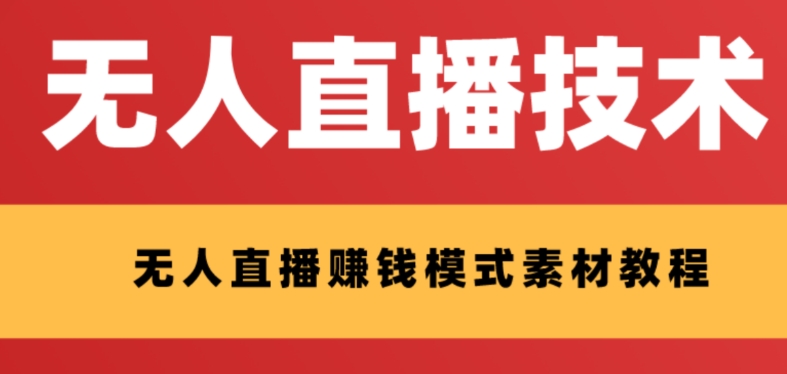 无人直播技术

无人直播赚钱模式素材教程